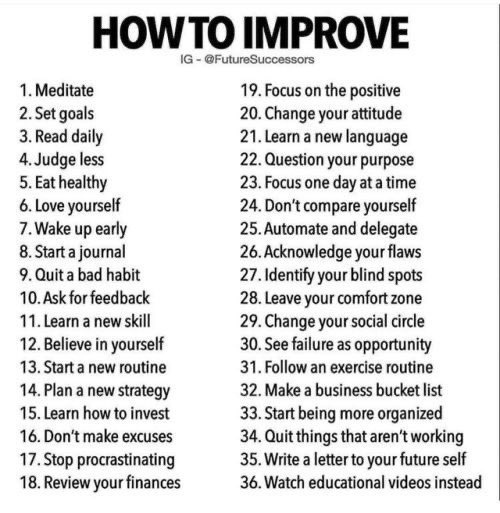 HOW TO IMPROVE
IG - @FutureSuccessors

1. Meditate
2. Set goals
3. Read daily
4. Judge less
5. Eat healthy
6. Love yourself
7. Wake up early
8. Start a journal
9. Quit a bad habit
10. Ask for feedback
11. Learn a new skill
12. Believe in yourself
13. Start a new routine
14. Plan a new strategy
15. Learn how to invest
16. Don't make excuses
17. Stop procrastinating
18. Review your finances

19. Focus on the positive
20. Change your attitude
21. Learn a new language
22. Question your purpose
23. Focus one day at a time
24. Don't compare yourself
25. Automate and delegate
26. Acknowledge your flaws
27. Identify your blind spots
28. Leave your comfort zone
29. Change your social circle
30. See failure as opportunity
31. Follow an exercise routine
32. Make a business bucket list
33. Start being more organized
34. Quit things that aren't working
35. Write a letter to your future self
36. Watch educational videos instead